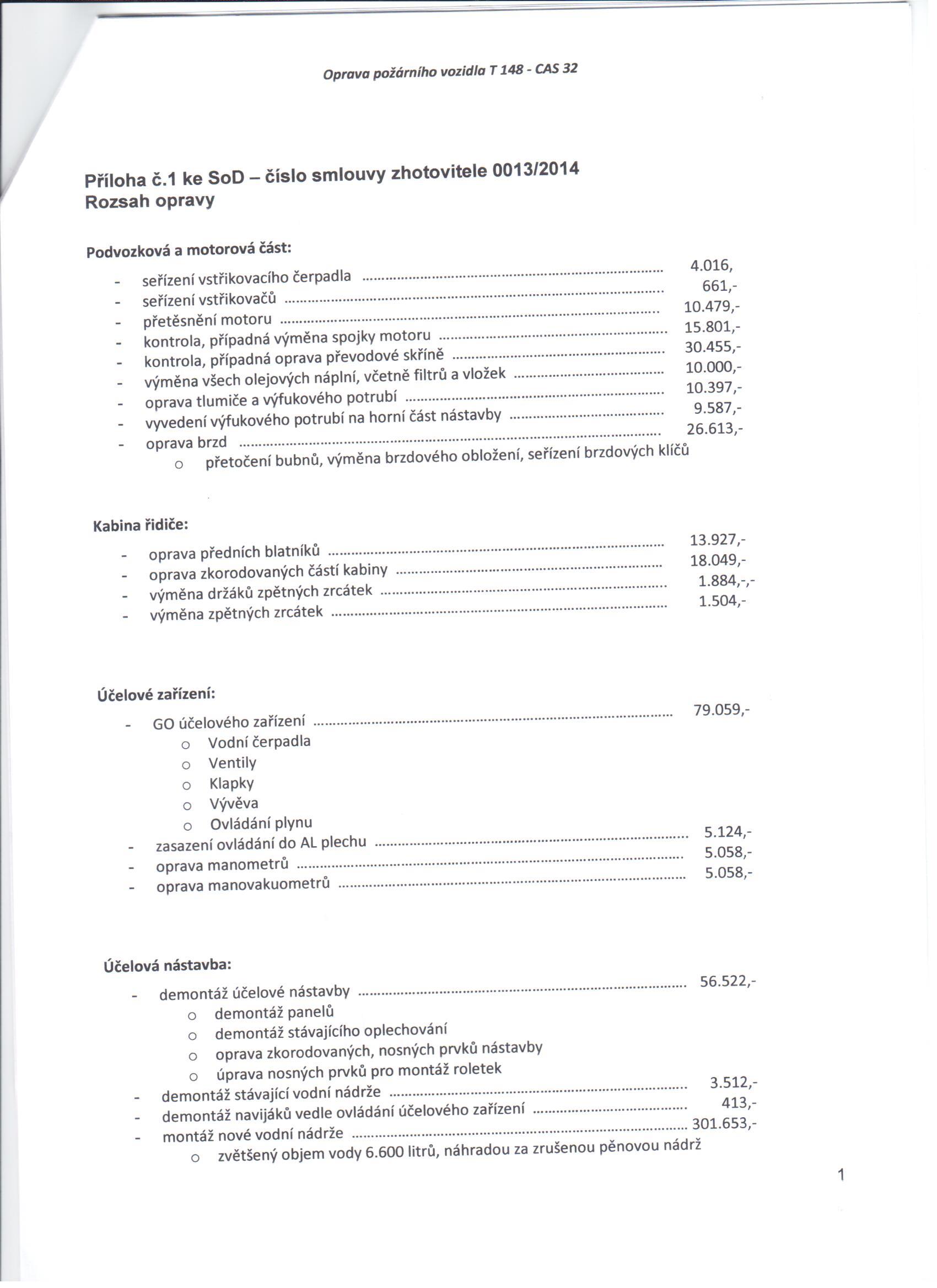 Oprava požárního vozidla T 148 - CAS 32

Příloha č.1 ke SoD – číslo smlouvy zhotovitele 0013/2014
Rozsah opravy

Podvozková a motorová část:
- seřízení vstřikovacího čerpadla 4.016,
- seřízení vstřikovačů 661,-
- přetěsnění motoru 10.479,-
- kontrola, případná výměna spojky motoru 15.801,-
- kontrola, případná oprava převodové skříně 30.455,-
- výměna všech olejových náplní, včetně filtrů a vložek 10.000,-
- oprava tlumiče a výfukového potrubí 10.397,-
- vyvedení výfukového potrubí na horní část nástavby 9.587,-
- oprava brzd 26.613,-
o přetočení bubnů, výměna brzdového obložení, seřízení brzdových klíčů

Kabina řidiče:
- oprava předních blatníků 13.927,-
- oprava zkorodovaných částí kabiny 18.049,-
- výměna držáků zpětných zrcátek 1.884,-,-
- výměna zpětných zrcátek 1.504,-

Účelové zařízení:
- GO účelového zařízení 79.059,-
o Vodní čerpadla
o Ventily
o Klapky
o Vývěva
o Ovládání plynu
- zasazení ovládání do AL plechu 5.124,-
- oprava manometrů 5.058,-
- oprava manovakuometrů 5.058,-

Účelová nástavba:
- demontáž účelové nástavby 56.522,-
o demontáž panelů
o demontáž stávajícího oplechování
o oprava zkorodovaných, nosných prvků nástavby
o úprava nosných prvků pro montáž roletek
- demontáž stávající vodní nádrže 3.512,-
- demontáž navijáků vedle ovládání účelového zařízení 413,-
- montáž nové vodní nádrže 301.653,-
o zvětšený objem vody 6.600 litrů, náhradou za zrušenou pěnovou nádrž

1